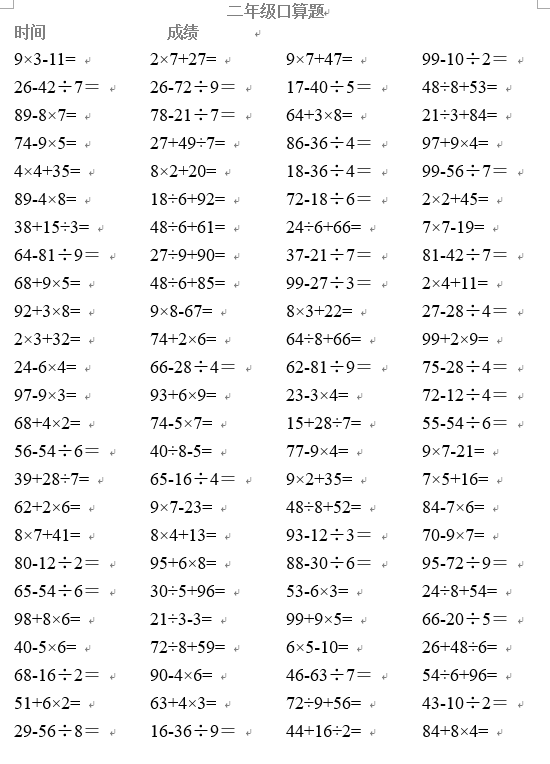 二年级口算题

时间　　成绩

| | | | |
|---|---|---|---|
| $9\times3-11=$ | $2\times7+27=$ | $9\times7+47=$ | $99-10\div2=$ |
| $26-42\div7=$ | $26-72\div9=$ | $17-40\div5=$ | $48\div8+53=$ |
| $89-8\times7=$ | $78-21\div7=$ | $64+3\times8=$ | $21\div3+84=$ |
| $74-9\times5=$ | $27+49\div7=$ | $86-36\div4=$ | $97+9\times4=$ |
| $4\times4+35=$ | $8\times2+20=$ | $18-36\div4=$ | $99-56\div7=$ |
| $89-4\times8=$ | $18\div6+92=$ | $72-18\div6=$ | $2\times2+45=$ |
| $38+15\div3=$ | $48\div6+61=$ | $24\div6+66=$ | $7\times7-19=$ |
| $64-81\div9=$ | $27\div9+90=$ | $37-21\div7=$ | $81-42\div7=$ |
| $68+9\times5=$ | $48\div6+85=$ | $99-27\div3=$ | $2\times4+11=$ |
| $92+3\times8=$ | $9\times8-67=$ | $8\times3+22=$ | $27-28\div4=$ |
| $2\times3+32=$ | $74+2\times6=$ | $64\div8+66=$ | $99+2\times9=$ |
| $24-6\times4=$ | $66-28\div4=$ | $62-81\div9=$ | $75-28\div4=$ |
| $97-9\times3=$ | $93+6\times9=$ | $23-3\times4=$ | $72-12\div4=$ |
| $68+4\times2=$ | $74-5\times7=$ | $15+28\div7=$ | $55-54\div6=$ |
| $56-54\div6=$ | $40\div8-5=$ | $77-9\times4=$ | $9\times7-21=$ |
| $39+28\div7=$ | $65-16\div4=$ | $9\times2+35=$ | $7\times5+16=$ |
| $62+2\times6=$ | $9\times7-23=$ | $48\div8+52=$ | $84-7\times6=$ |
| $8\times7+41=$ | $8\times4+13=$ | $93-12\div3=$ | $70-9\times7=$ |
| $80-12\div2=$ | $95+6\times8=$ | $88-30\div6=$ | $95-72\div9=$ |
| $65-54\div6=$ | $30\div5+96=$ | $53-6\times3=$ | $24\div8+54=$ |
| $98+8\times6=$ | $21\div3-3=$ | $99+9\times5=$ | $66-20\div5=$ |
| $40-5\times6=$ | $72\div8+59=$ | $6\times5-10=$ | $26+48\div6=$ |
| $68-16\div2=$ | $90-4\times6=$ | $46-63\div7=$ | $54\div6+96=$ |
| $51+6\times2=$ | $63+4\times3=$ | $72\div9+56=$ | $43-10\div2=$ |
| $29-56\div8=$ | $16-36\div9=$ | $44+16\div2=$ | $84+8\times4=$ |